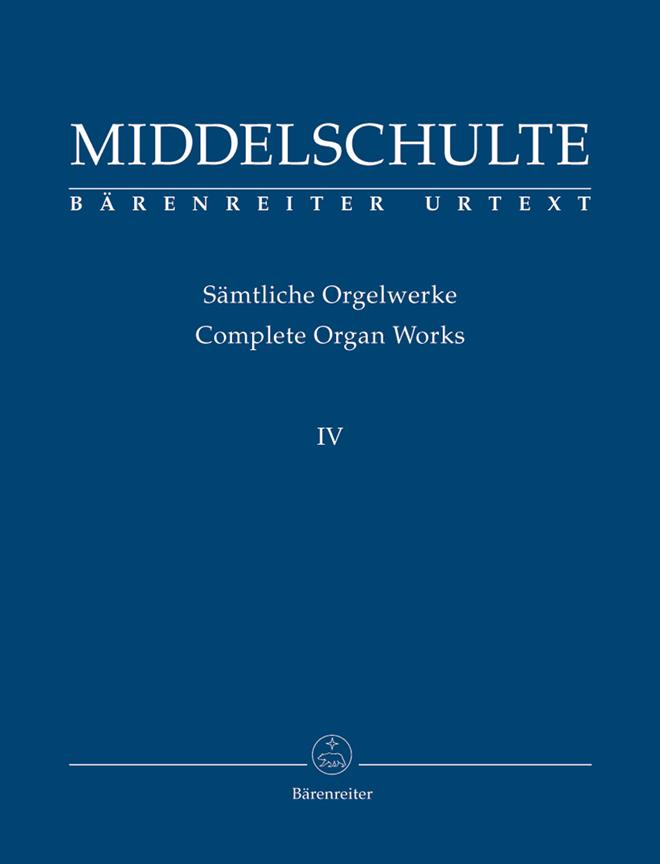 MIDDELSCHULTE
BÄRENREITER URTEXT

Sämtliche Orgelwerke
Complete Organ Works

IV

Bärenreiter